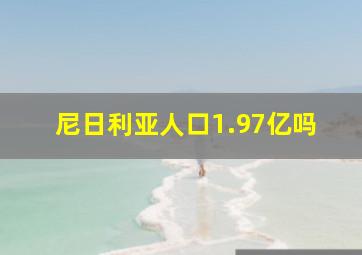 尼日利亚人口1.97亿吗